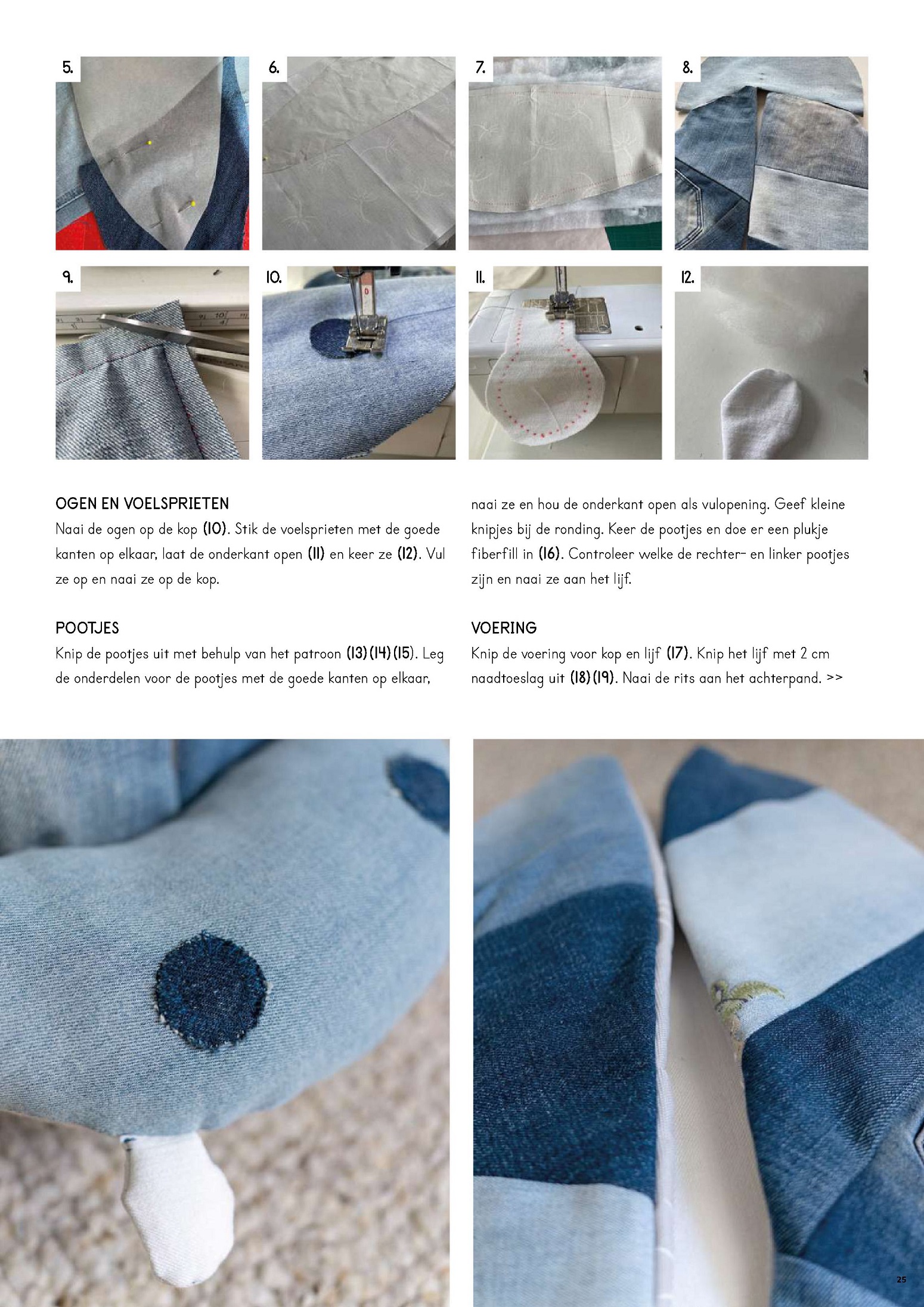 5.

6.

7.

8.

9.

10.

11.

12.

OGEN EN VOELSPRIETEN
Naai de ogen op de kop (10). Stik de voelsprieten met de goede kanten op elkaar, laat de onderkant open (11) en keer ze (12). Vul ze op en naai ze op de kop.

POOTJES
Knip de pootjes uit met behulp van het patroon (13)(14)(15). Leg de onderdelen voor de pootjes met de goede kanten op elkaar, naai ze en hou de onderkant open als vulopening. Geef kleine knipjes bij de ronding. Keer de pootjes en doe er een plukje fiberfill in (16). Controleer welke de rechter- en linker pootjes zijn en naai ze aan het lijf.

VOERING
Knip de voering voor kop en lijf (17). Knip het lijf met 2 cm naadtoeslag uit (18)(19). Naai de rits aan het achterpand. >>

25